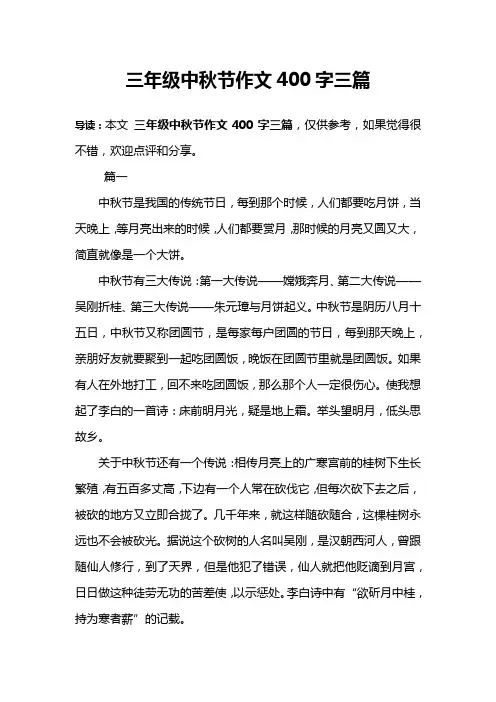 三年级中秋节作文 400 字三篇

导读：本文 三年级中秋节作文 400 字三篇，仅供参考，如果觉得很不错，欢迎点评和分享。

篇一

中秋节是我国的传统节日，每到那个时候，人们都要吃月饼，当天晚上，等月亮出来的时候，人们都要赏月，那时候的月亮又圆又大，简直就像是一个大饼。

中秋节有三大传说：第一大传说——嫦娥奔月、第二大传说——吴刚折桂、第三大传说——朱元璋与月饼起义。中秋节是阴历八月十五日，中秋节又称团圆节，是每家每户团圆的节日，每到那天晚上，亲朋好友就要聚到一起吃团圆饭，晚饭在团圆节里就是团圆饭。如果有人在外地打工，回不来吃团圆饭，那么那个人一定很伤心。使我想起了李白的一首诗：床前明月光，疑是地上霜。举头望明月，低头思故乡。

关于中秋节还有一个传说：相传月亮上的广寒宫前的桂树下生长繁殖，有五百多丈高，下边有一个人常在砍伐它，但每次砍下去之后，被砍的地方又立即合拢了。几千年来，就这样随砍随合，这棵桂树永远也不会被砍光。据说这个砍树的人名叫吴刚，是汉朝西河人，曾跟随仙人修行，到了天界，但是他犯了错误，仙人就把他贬谪到月宫，日日做这种徒劳无功的苦差使，以示惩处。李白诗中有“欲斫月中桂，持为寒者薪”的记载。